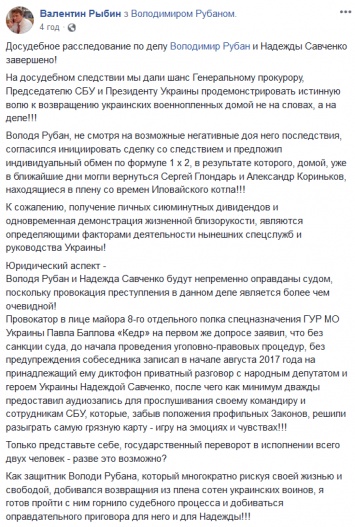 Валентин Рыбин з Володимиром Рубаном.
4 год · 

Досудебное расследование по делу Володимир Рубан и Надежды Савченко завершено!

На досудебном следствии мы дали шанс Генеральному прокурору, Председателю СБУ и Президенту Украины продемонстрировать истинную волю к возвращению украинских военнопленных домой не на словах, а на деле!!!

Володя Рубан, не смотря на возможные негативные доя него последствия, согласился инициировать сделку со следствием и предложил индивидуальный обмен по формуле 1 х 2, в результате которого, домой, уже в ближайшие дни могли вернуться Сергей Глондарь и Александр Кориньков, находящиеся в плену со времен Иловайского котла!!!

К сожалению, получение личных сиюминутных дивидендов и одновременная демонстрация жизненной близорукости, являются определяющими факторами деятельности нынешних спецслужб и руководства Украины!

Юридический аспект -
Володя Рубан и Надежда Савченко будут непременно оправданы судом, поскольку провокация преступления в данном деле является более чем очевидной!
Провокатор в лице майора 8-го отдельного полка спецназначения ГУР МО Украины Павла Баллова «Кедр» на первом же допросе заявил, что без санкции суда, до начала проведения уголовно-правовых процедур, без предупреждения собеседника записал в начале августа 2017 года на принадлежащий ему диктофон приватный разговор с народным депутатом и героем Украины Надеждой Савченко, после чего как минимум дважды предоставил аудиозапись для прослушивания своему командиру и сотрудникам СБУ, которые, забыв положения профильных Законов, решили разыграть самую грязную карту - игру на эмоциях и чувствах!!!

Только представьте себе, государственный переворот в исполнении всего двух человек - разве это возможно?

Как защитник Володи Рубана, который многократно рискуя своей жизнью и свободой, добивался возвращния из плена сотен украинских воинов, я готов пройти с ним горнило судебного процесса и добиваться оправдательного приговора для него и для Надежды!!!